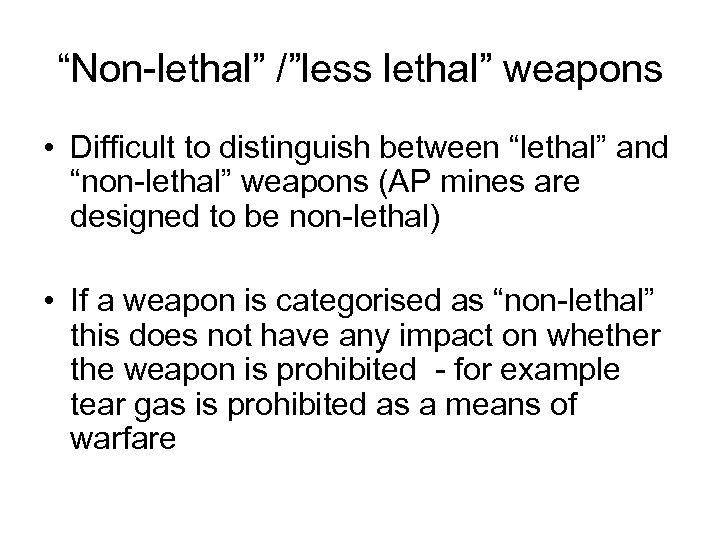 “Non-lethal” /”less lethal” weapons

• Difficult to distinguish between “lethal” and “non-lethal” weapons (AP mines are designed to be non-lethal)

• If a weapon is categorised as “non-lethal” this does not have any impact on whether the weapon is prohibited - for example tear gas is prohibited as a means of warfare